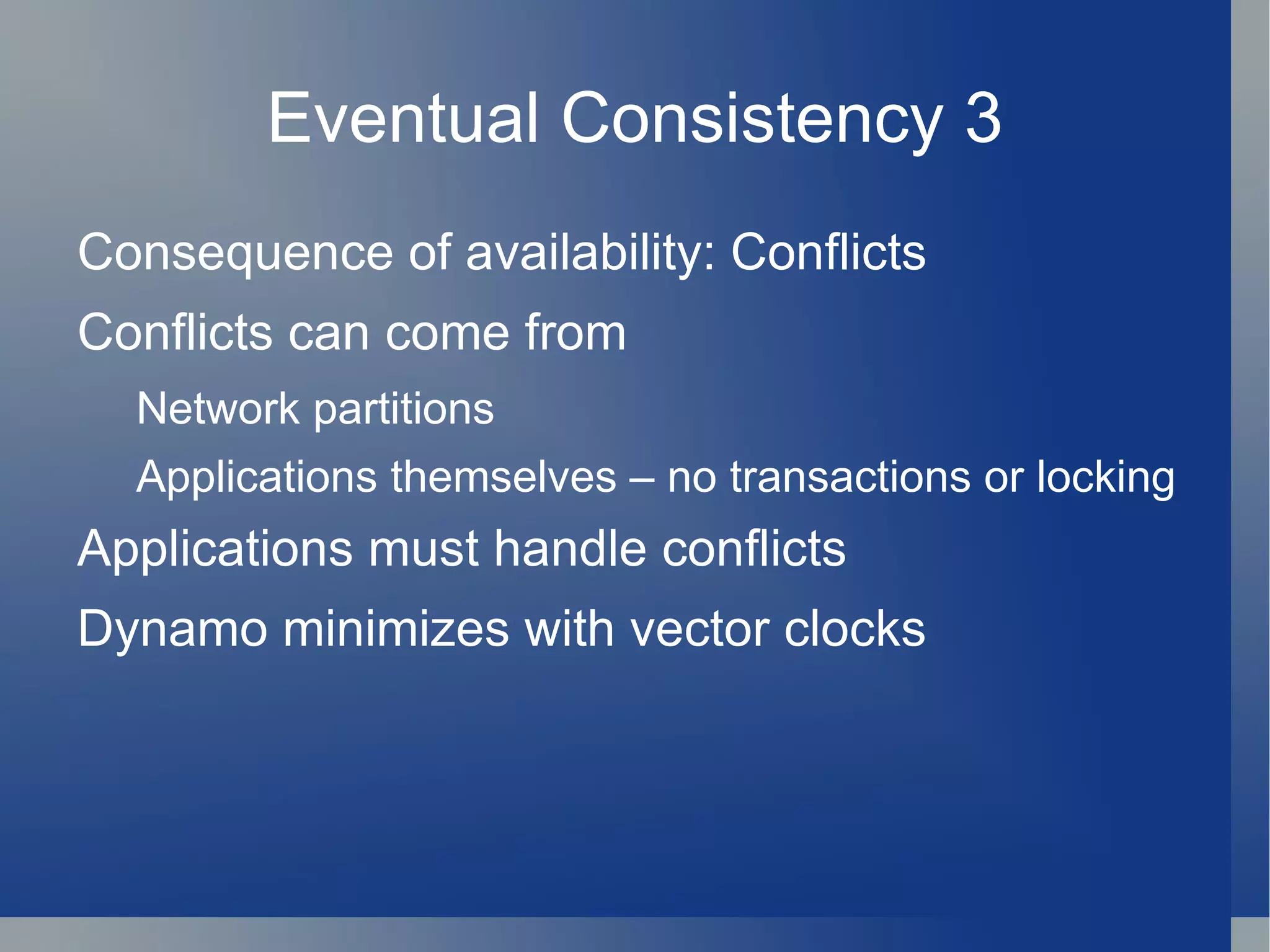 Eventual Consistency 3

Consequence of availability: Conflicts

Conflicts can come from

Network partitions

Applications themselves – no transactions or locking

Applications must handle conflicts

Dynamo minimizes with vector clocks